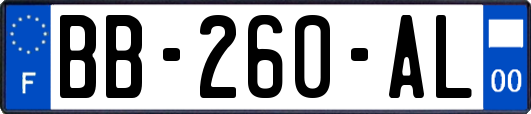 F

BB-260-AL

00